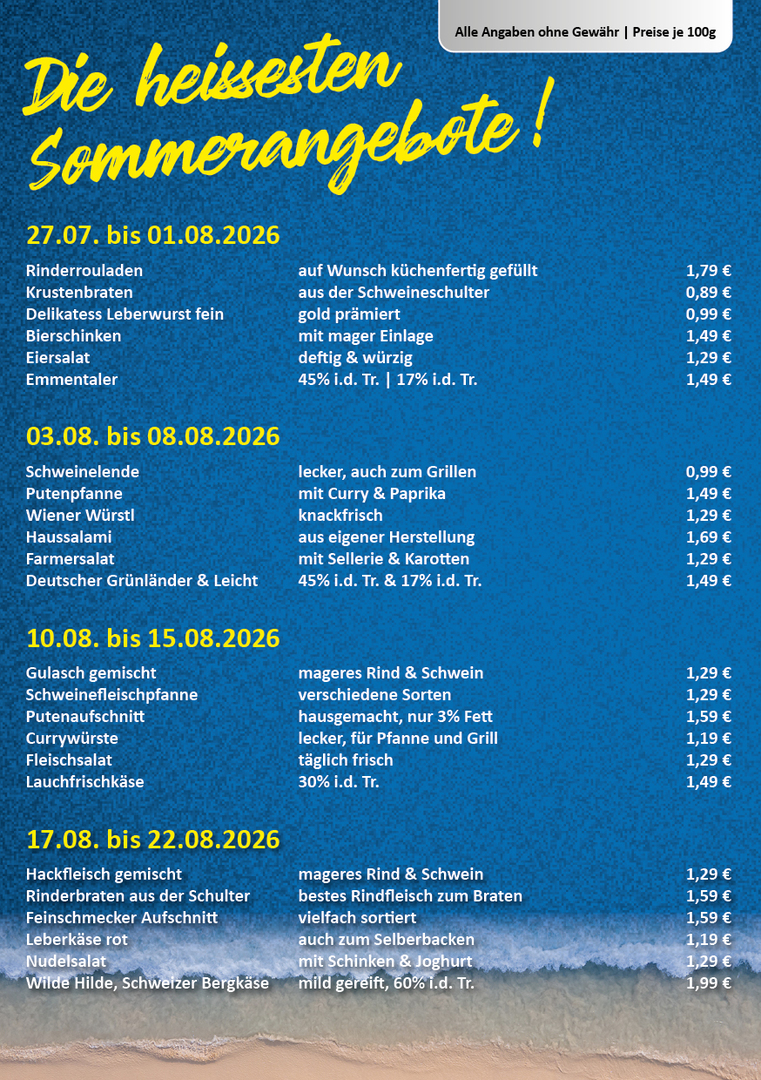 Alle Angaben ohne Gewähr | Preise je 100g

Die heissesten Sommerangebote!

27.07. bis 01.08.2026

| | | |
|---|---|---|
| Rinderrouladen | auf Wunsch küchenfertig gefüllt | 1,79 € |
| Krustenbraten | aus der Schweineschulter | 0,89 € |
| Delikatess Leberwurst fein | gold prämiert | 0,99 € |
| Bierschinken | mit mager Einlage | 1,49 € |
| Eiersalat | deftig & würzig | 1,29 € |
| Emmentaler | 45% i.d. Tr. \| 17% i.d. Tr. | 1,49 € |

03.08. bis 08.08.2026

| | | |
|---|---|---|
| Schweinelende | lecker, auch zum Grillen | 0,99 € |
| Putenpfanne | mit Curry & Paprika | 1,49 € |
| Wiener Würstl | knackfrisch | 1,29 € |
| Haussalami | aus eigener Herstellung | 1,69 € |
| Farmersalat | mit Sellerie & Karotten | 1,29 € |
| Deutscher Grünländer & Leicht | 45% i.d. Tr. & 17% i.d. Tr. | 1,49 € |

10.08. bis 15.08.2026

| | | |
|---|---|---|
| Gulasch gemischt | mageres Rind & Schwein | 1,29 € |
| Schweinefleischpfanne | verschiedene Sorten | 1,29 € |
| Putenaufschnitt | hausgemacht, nur 3% Fett | 1,59 € |
| Currywürste | lecker, für Pfanne und Grill | 1,19 € |
| Fleischsalat | täglich frisch | 1,29 € |
| Lauchfrischkäse | 30% i.d. Tr. | 1,49 € |

17.08. bis 22.08.2026

| | | |
|---|---|---|
| Hackfleisch gemischt | mageres Rind & Schwein | 1,29 € |
| Rinderbraten aus der Schulter | bestes Rindfleisch zum Braten | 1,59 € |
| Feinschmecker Aufschnitt | vielfach sortiert | 1,59 € |
| Leberkäse rot | auch zum Selberbacken | 1,19 € |
| Nudelsalat | mit Schinken & Joghurt | 1,29 € |
| Wilde Hilde, Schweizer Bergkäse | mild gereift, 60% i.d. Tr. | 1,99 € |